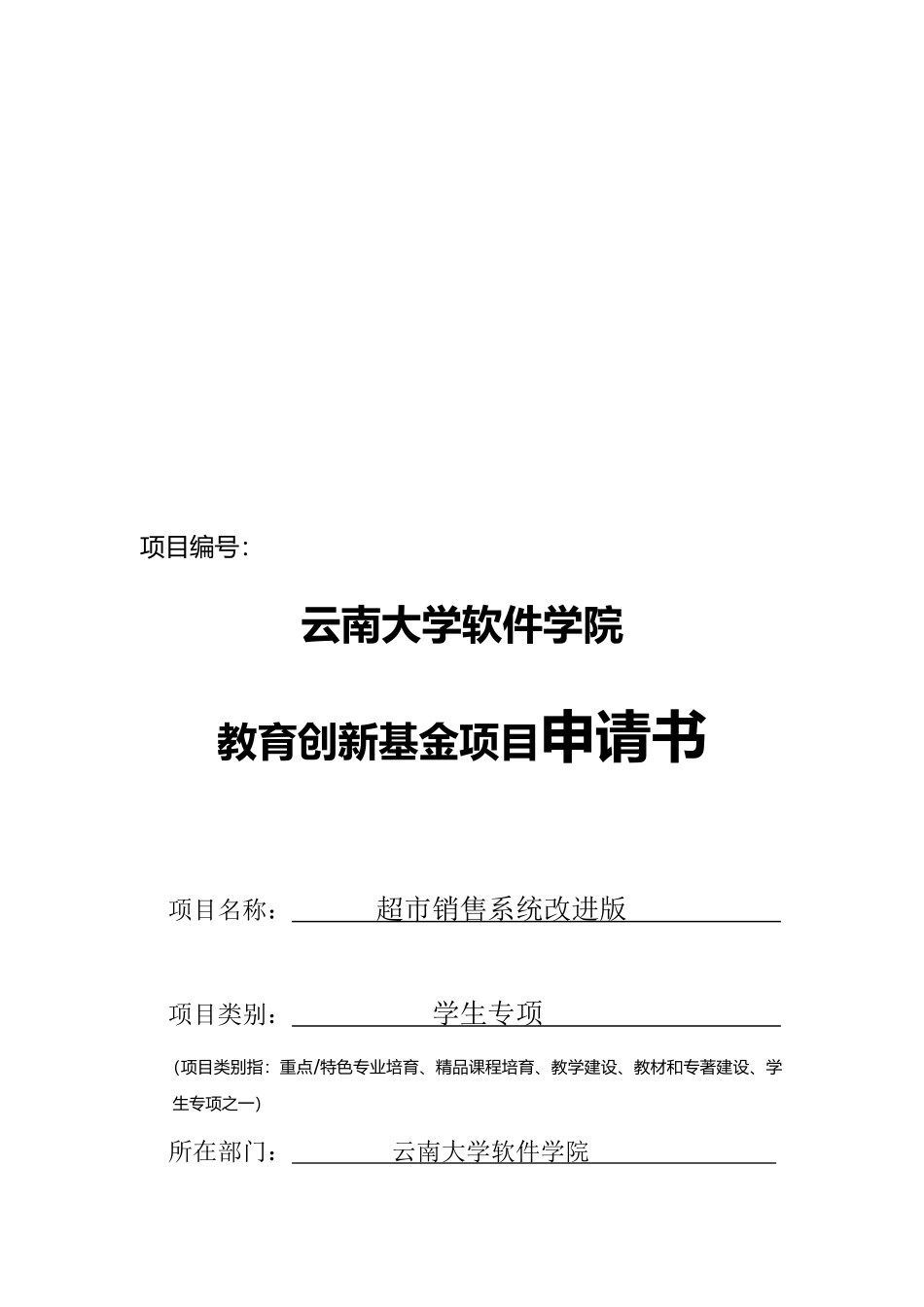 项目编号:

云南大学软件学院

教育创新基金项目申请书

项目名称：超市销售系统改进版

项目类别：学生专项

（项目类别指：重点/特色专业培育、精品课程培育、教学建设、教材和专著建设、学生专项之一）

所在部门：云南大学软件学院